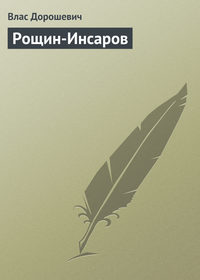 Влас Дорошевич

Рощин-Инсаров